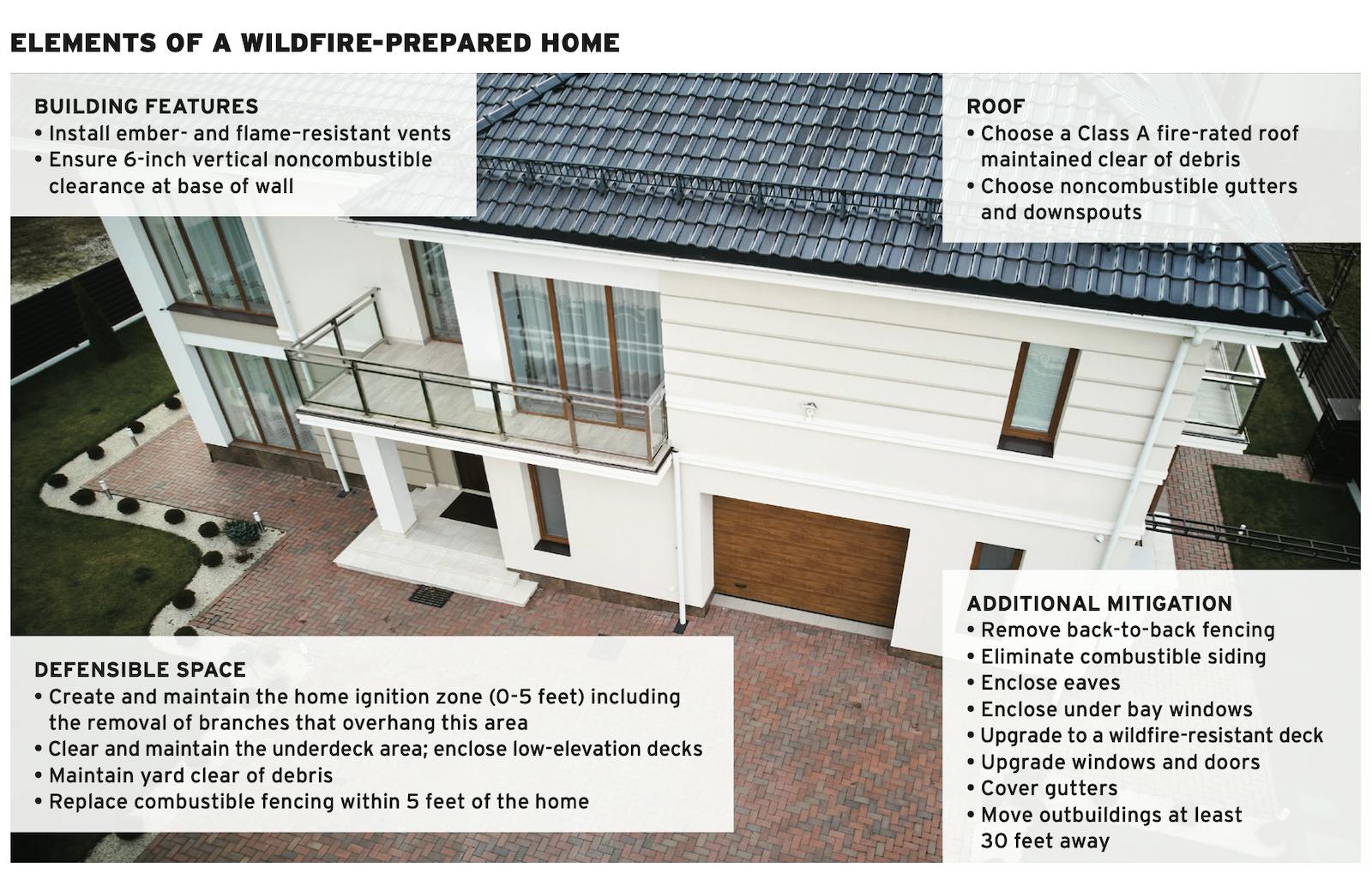 ELEMENTS OF A WILDFIRE-PREPARED HOME

BUILDING FEATURES
• Install ember- and flame-resistant vents
• Ensure 6-inch vertical noncombustible clearance at base of wall

ROOF
• Choose a Class A fire-rated roof maintained clear of debris
• Choose noncombustible gutters and downspouts

DEFENSIBLE SPACE
• Create and maintain the home ignition zone (0-5 feet) including the removal of branches that overhang this area
• Clear and maintain the underdeck area; enclose low-elevation decks
• Maintain yard clear of debris
• Replace combustible fencing within 5 feet of the home

ADDITIONAL MITIGATION
• Remove back-to-back fencing
• Eliminate combustible siding
• Enclose eaves
• Enclose under bay windows
• Upgrade to a wildfire-resistant deck
• Upgrade windows and doors
• Cover gutters
• Move outbuildings at least 30 feet away